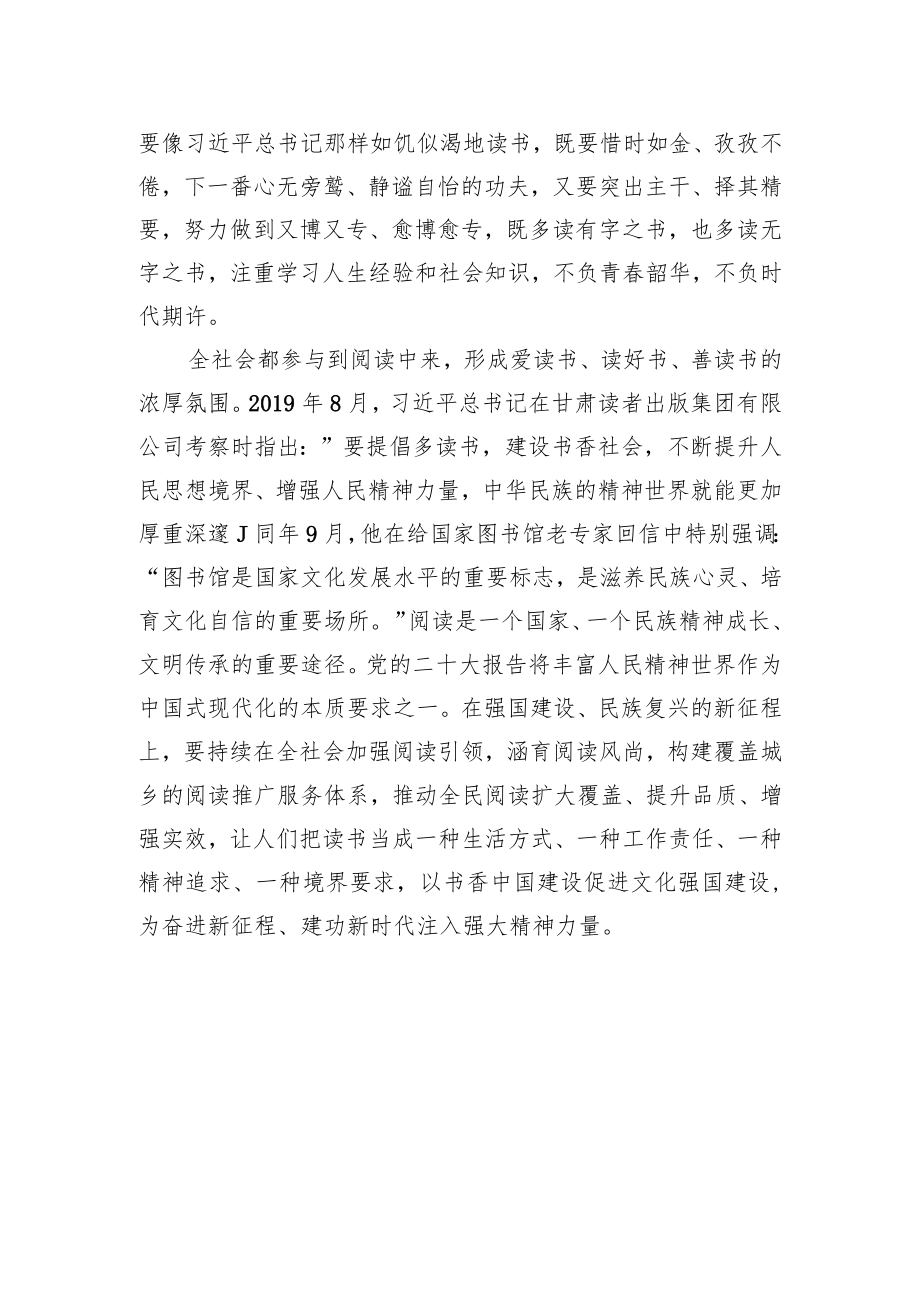 要像习近平总书记那样如饥似渴地读书，既要惜时如金、孜孜不倦，下一番心无旁骛、静谧自怡的功夫，又要突出主干、择其精要，努力做到又博又专、愈博愈专，既多读有字之书，也多读无字之书，注重学习人生经验和社会知识，不负青春韶华，不负时代期许。

全社会都参与到阅读中来，形成爱读书、读好书、善读书的浓厚氛围。2019年8月，习近平总书记在甘肃读者出版集团有限公司考察时指出：”要提倡多读书，建设书香社会，不断提升人民思想境界、增强人民精神力量，中华民族的精神世界就能更加厚重深邃J同年9月，他在给国家图书馆老专家回信中特别强调：“图书馆是国家文化发展水平的重要标志，是滋养民族心灵、培育文化自信的重要场所。”阅读是一个国家、一个民族精神成长、文明传承的重要途径。党的二十大报告将丰富人民精神世界作为中国式现代化的本质要求之一。在强国建设、民族复兴的新征程上，要持续在全社会加强阅读引领，涵育阅读风尚，构建覆盖城乡的阅读推广服务体系，推动全民阅读扩大覆盖、提升品质、增强实效，让人们把读书当成一种生活方式、一种工作责任、一种精神追求、一种境界要求，以书香中国建设促进文化强国建设，为奋进新征程、建功新时代注入强大精神力量。